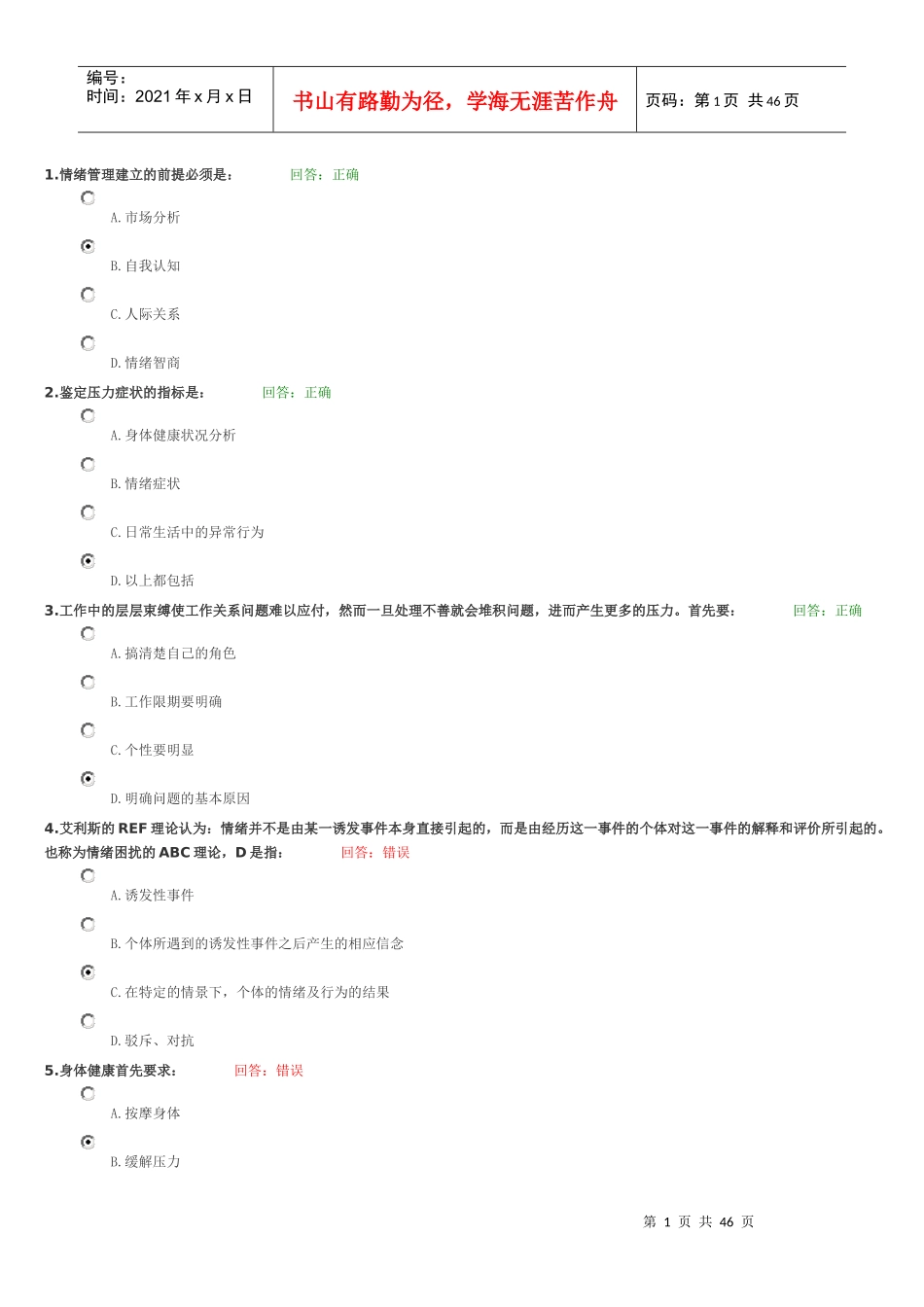 编号：
时间：2021 年 x 月 x 日

书山有路勤为径，学海无涯苦作舟

页码：第 1 页 共 46 页

1.情绪管理建立的前提必须是： 回答：正确

A. 市场分析

B. 自我认知

C. 人际关系

D. 情绪智商

2.鉴定压力症状的指标是： 回答：正确

A. 身体健康状况分析

B. 情绪症状

C. 日常生活中的异常行为

D. 以上都包括

3.工作中的层层束缚使工作关系问题难以应付，然而一旦处理不善就会堆积问题，进而产生更多的压力。首先要： 回答：正确

A. 搞清楚自己的角色

B. 工作限期要明确

C. 个性要明显

D. 明确问题的基本原因

4.艾利斯的 REF 理论认为：情绪并不是由某一诱发事件本身直接引起的，而是由经历这一事件的个体对这一事件的解释和评价所引起的。也称为情绪困扰的 ABC 理论，D 是指： 回答：错误

A. 诱发性事件

B. 个体所遇到的诱发性事件之后产生的相应信念

C. 在特定的情景下，个体的情绪及行为的结果

D. 驳斥、对抗

5.身体健康首先要求： 回答：错误

A. 按摩身体

B. 缓解压力

第 1 页 共 46 页